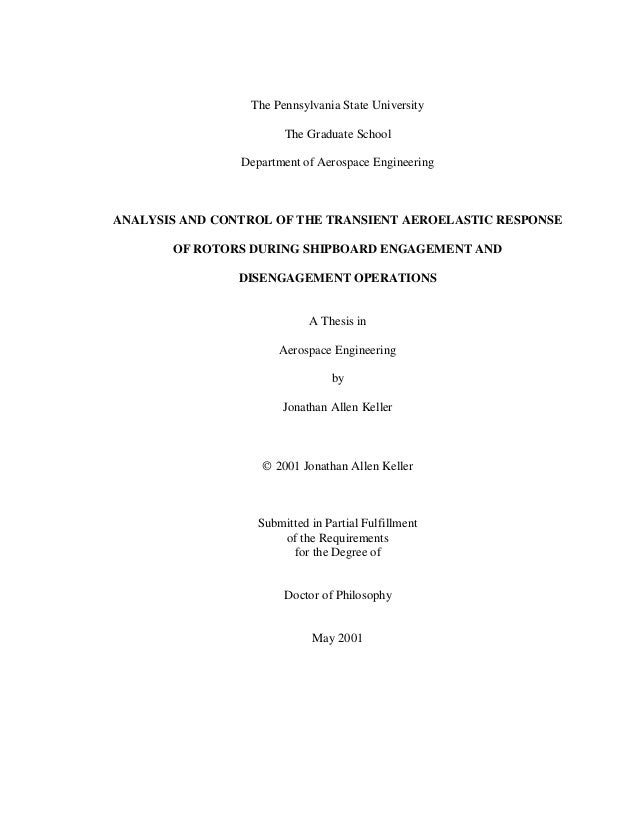 The Pennsylvania State University

The Graduate School

Department of Aerospace Engineering

ANALYSIS AND CONTROL OF THE TRANSIENT AEROELASTIC RESPONSE OF ROTORS DURING SHIPBOARD ENGAGEMENT AND DISENGAGEMENT OPERATIONS

A Thesis in

Aerospace Engineering

by

Jonathan Allen Keller

© 2001 Jonathan Allen Keller

Submitted in Partial Fulfillment
of the Requirements
for the Degree of

Doctor of Philosophy

May 2001